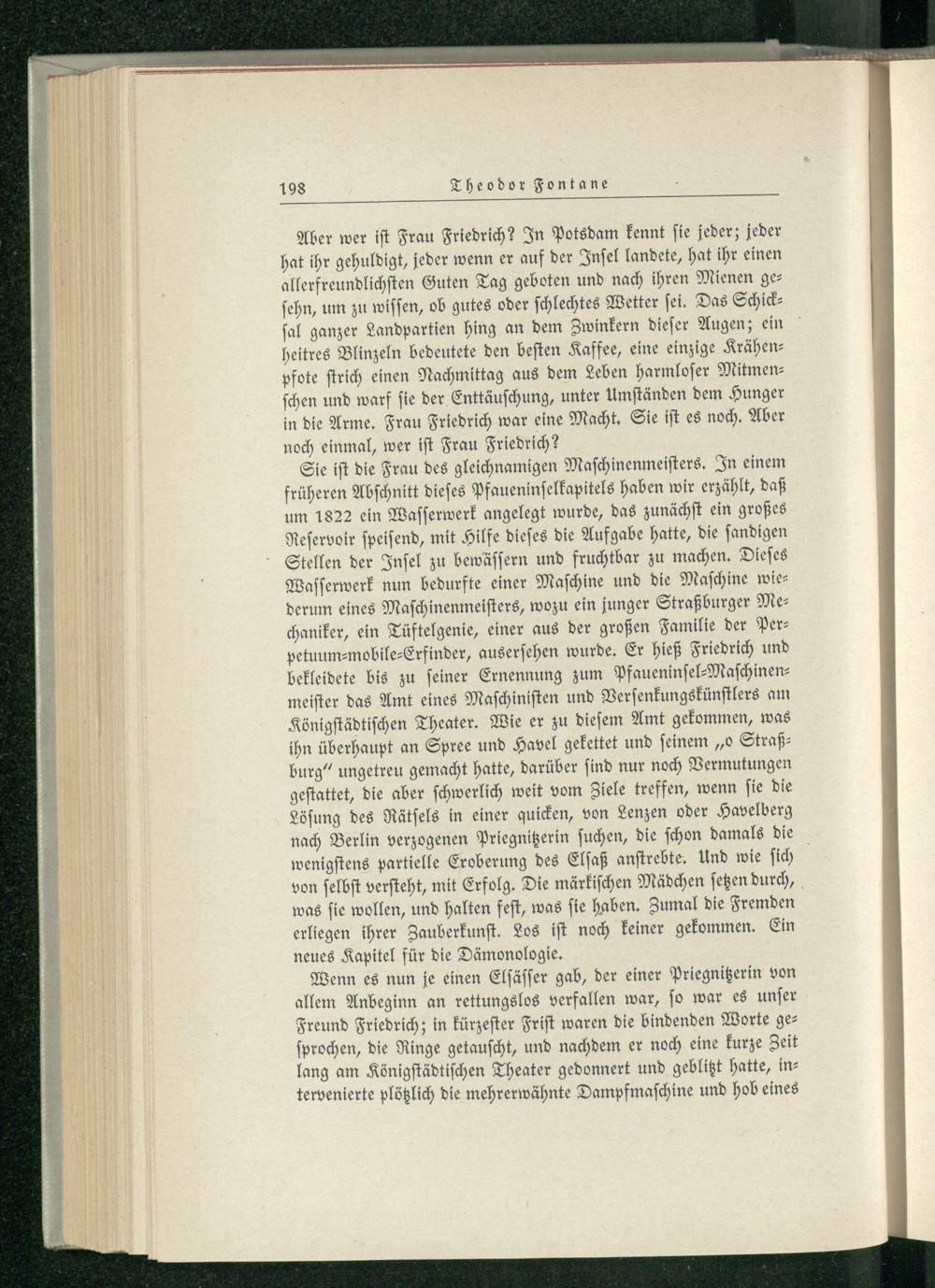 198 Theodor Fontane

Aber wer ist Frau Friedrich? In Potsdam kennt sie jeder; jeder hat ihr gehuldigt, jeder wenn er auf der Insel landete, hat ihr einen allerfreundlichsten Guten Tag geboten und nach ihren Mienen gesehn, um zu wissen, ob gutes oder schlechtes Wetter sei. Das Schicksal ganzer Landpartien hing an dem Zwinkern dieser Augen; ein heitres Blinzeln bedeutete den besten Kaffee, eine einzige Krähenpfote strich einen Nachmittag aus dem Leben harmloser Mitmenschen und warf sie der Enttäuschung, unter Umständen dem Hunger in die Arme. Frau Friedrich war eine Macht. Sie ist es noch. Aber noch einmal, wer ist Frau Friedrich?

Sie ist die Frau des gleichnamigen Maschinenmeisters. In einem früheren Abschnitt dieses Pfaueninselkapitels haben wir erzählt, daß um 1822 ein Wasserwerk angelegt wurde, das zunächst ein großes Reservoir speisend, mit Hilfe dieses die Aufgabe hatte, die sandigen Stellen der Insel zu bewässern und fruchtbar zu machen. Dieses Wasserwerk nun bedurfte einer Maschine und die Maschine wiederum eines Maschinenmeisters, wozu ein junger Straßburger Mechaniker, ein Tüftelgenie, einer aus der großen Familie der Perpetuum-mobile-Erfinder, ausersehen wurde. Er hieß Friedrich und bekleidete bis zu seiner Ernennung zum Pfaueninsel-Maschinenmeister das Amt eines Maschinisten und Versenkungskünstlers am Königstädtischen Theater. Wie er zu diesem Amt gekommen, was ihn überhaupt an Spree und Havel gekettet und seinem „o Straßburg“ ungetreu gemacht hatte, darüber sind nur noch Vermutungen gestattet, die aber schwerlich weit vom Ziele treffen, wenn sie die Lösung des Rätsels in einer quicken, von Lenzen oder Havelberg nach Berlin verzogenen Priegnitzerin suchen, die schon damals die wenigstens partielle Eroberung des Elsaß anstrebte. Und wie sich von selbst versteht, mit Erfolg. Die märkischen Mädchen setzen durch, was sie wollen, und halten fest, was sie haben. Zumal die Fremden erliegen ihrer Zauberkunst. Los ist noch keiner gekommen. Ein neues Kapitel für die Dämonologie.

Wenn es nun je einen Elsässer gab, der einer Priegnitzerin von allem Anbeginn an rettungslos verfallen war, so war es unser Freund Friedrich; in kürzester Frist waren die bindenden Worte gesprochen, die Ringe getauscht, und nachdem er noch eine kurze Zeit lang am Königstädtischen Theater gedonnert und geblitzt hatte, intervenierte plötzlich die mehrerwähnte Dampfmaschine und hob eines